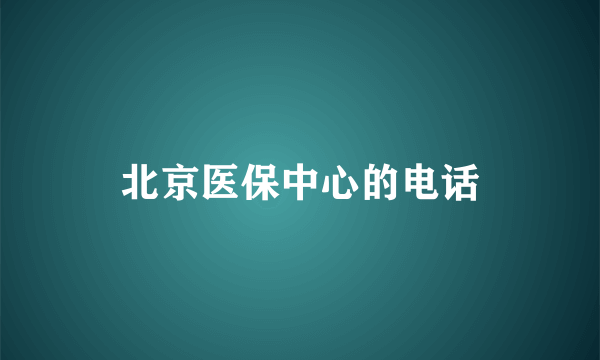 北京医保中心的电话